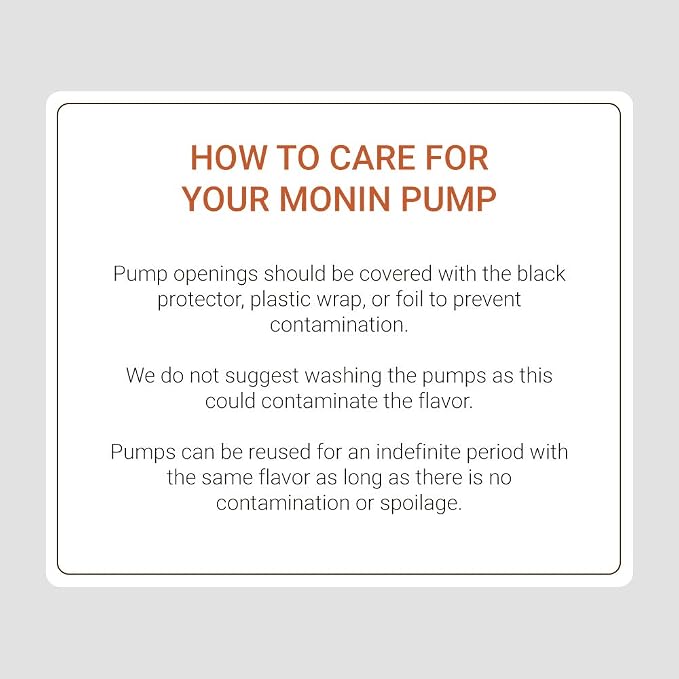 HOW TO CARE FOR YOUR MONIN PUMP

Pump openings should be covered with the black protector, plastic wrap, or foil to prevent contamination.

We do not suggest washing the pumps as this could contaminate the flavor.

Pumps can be reused for an indefinite period with the same flavor as long as there is no contamination or spoilage.